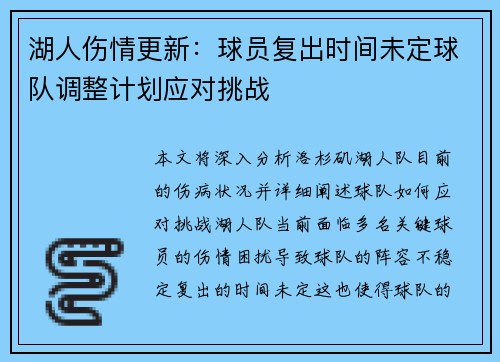 湖人伤情更新：球员复出时间未定球队调整计划应对挑战

本文将深入分析洛杉矶湖人队目前的伤病状况并详细阐述球队如何应对挑战湖人队当前面临多名关键球员的伤情困扰导致球队的阵容不稳定复出的时间未定这也使得球队的